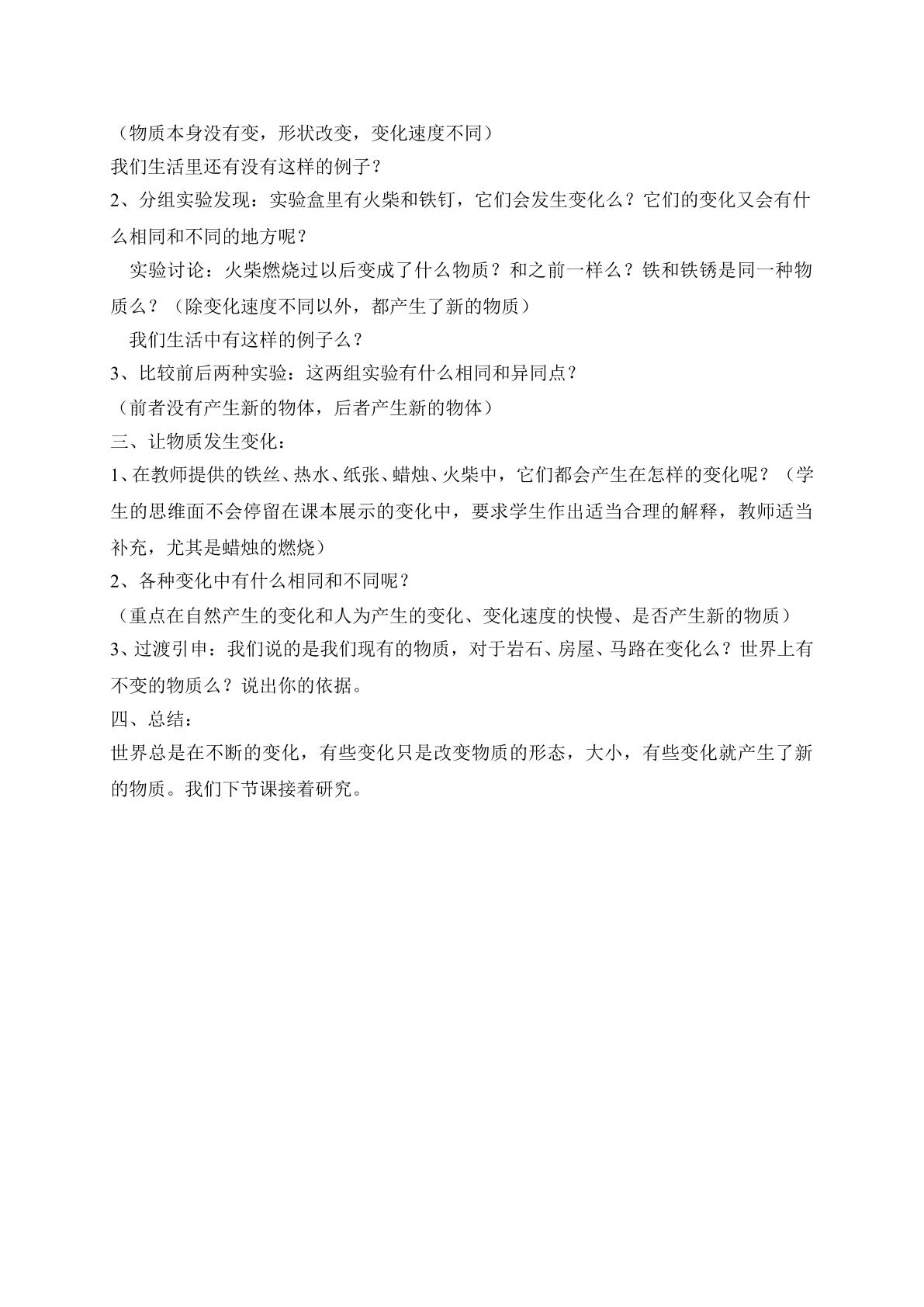 （物质本身没有变，形状改变，变化速度不同）

我们生活里还有没有这样的例子？

2、分组实验发现：实验盒里有火柴和铁钉，它们会发生变化么？它们的变化又会有什么相同和不同的地方呢？

实验讨论：火柴燃烧过以后变成了什么物质？和之前一样么？铁和铁锈是同一种物质么？（除变化速度不同以外，都产生了新的物质）

我们生活中有这样的例子么？

3、比较前后两种实验：这两组实验有什么相同和异同点？

（前者没有产生新的物体，后者产生新的物体）

三、让物质发生变化：

1、在教师提供的铁丝、热水、纸张、蜡烛、火柴中，它们都会产生在怎样的变化呢？（学生的思维面不会停留在课本展示的变化中，要求学生作出适当合理的解释，教师适当补充，尤其是蜡烛的燃烧）

2、各种变化中有什么相同和不同呢？

（重点在自然产生的变化和人为产生的变化、变化速度的快慢、是否产生新的物质）

3、过渡引申：我们说的是我们现有的物质，对于岩石、房屋、马路在变化么？世界上有不变的物质么？说出你的依据。

四、总结：

世界总是在不断的变化，有些变化只是改变物质的形态，大小，有些变化就产生了新的物质。我们下节课接着研究。